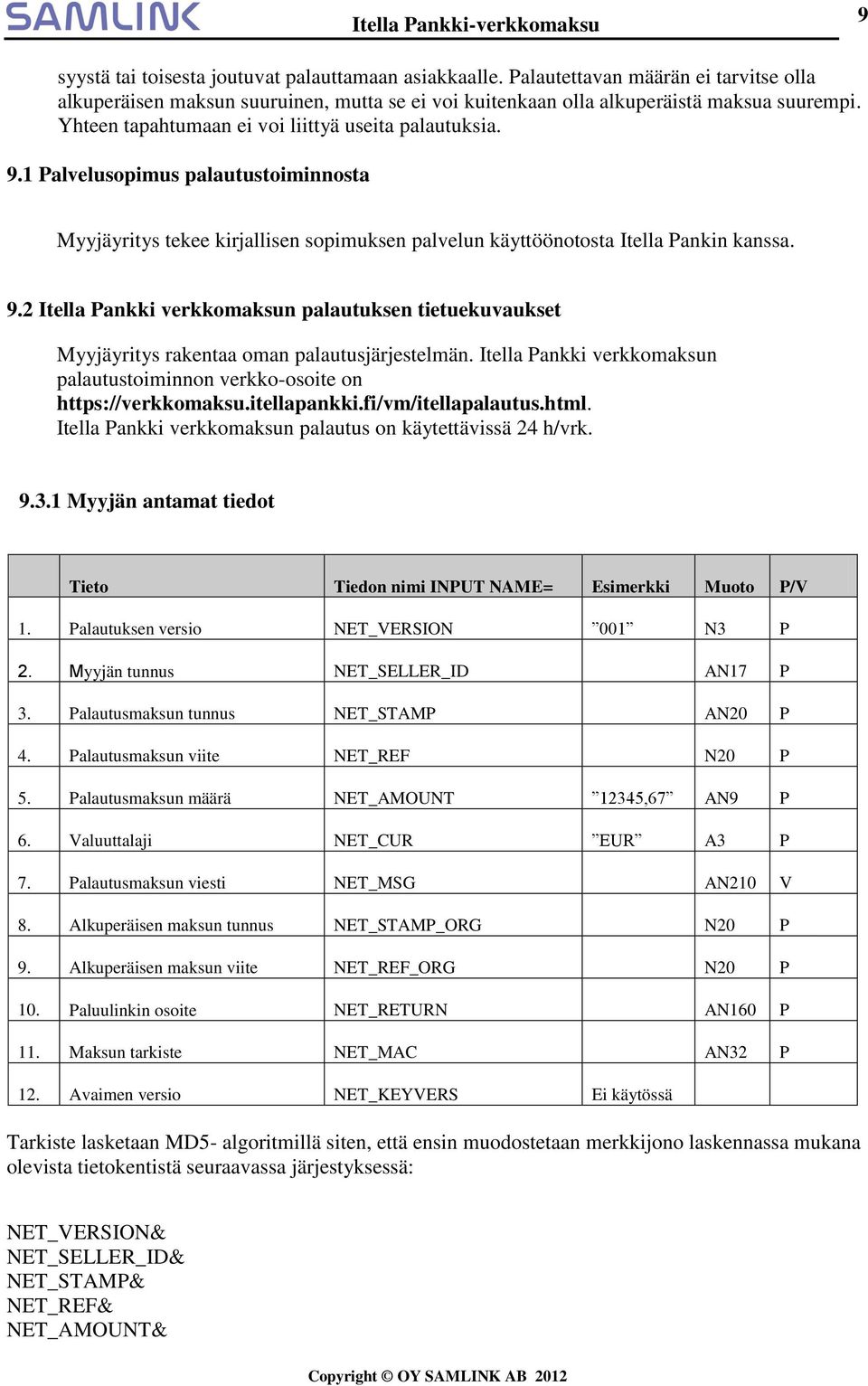 SAMLINK Itella Pankki-verkkomaksu 9

syystä tai toisesta joutuvat palauttamaan asiakkaalle. Palautettavan määrän ei tarvitse olla alkuperäisen maksun suuruinen, mutta se ei voi kuitenkaan olla alkuperäistä maksua suurempi. Yhteen tapahtumaan ei voi liittyä useita palautuksia.

9.1 Palvelusopimus palautustoiminnosta

Myyjäyritys tekee kirjallisen sopimuksen palvelun käyttöönotosta Itella Pankin kanssa.

9.2 Itella Pankki verkkomaksun palautuksen tietuekuvaukset

Myyjäyritys rakentaa oman palautusjärjestelmän. Itella Pankki verkkomaksun palautustoiminnon verkko-osoite on https://verkkomaksu.itellapankki.fi/vm/itellapalautus.html. Itella Pankki verkkomaksun palautus on käytettävissä 24 h/vrk.

9.3.1 Myyjän antamat tiedot

| | Tieto | Tiedon nimi INPUT NAME= | Esimerkki | Muoto | P/V |
|---|---|---|---|---|---|
| 1. | Palautuksen versio | NET_VERSION | ”001” | N3 | P |
| 2. | Myyjän tunnus | NET_SELLER_ID | | AN17 | P |
| 3. | Palautusmaksun tunnus | NET_STAMP | | AN20 | P |
| 4. | Palautusmaksun viite | NET_REF | | N20 | P |
| 5. | Palautusmaksun määrä | NET_AMOUNT | ”12345,67” | AN9 | P |
| 6. | Valuuttalaji | NET_CUR | ”EUR” | A3 | P |
| 7. | Palautusmaksun viesti | NET_MSG | | AN210 | V |
| 8. | Alkuperäisen maksun tunnus | NET_STAMP_ORG | | N20 | P |
| 9. | Alkuperäisen maksun viite | NET_REF_ORG | | N20 | P |
| 10. | Paluulinkin osoite | NET_RETURN | | AN160 | P |
| 11. | Maksun tarkiste | NET_MAC | | AN32 | P |
| 12. | Avaimen versio | NET_KEYVERS | Ei käytössä | | |

Tarkiste lasketaan MD5- algoritmillä siten, että ensin muodostetaan merkkijono laskennassa mukana olevista tietokentistä seuraavassa järjestyksessä:

NET_VERSION&
NET_SELLER_ID&
NET_STAMP&
NET_REF&
NET_AMOUNT&

Copyright © OY SAMLINK AB 2012